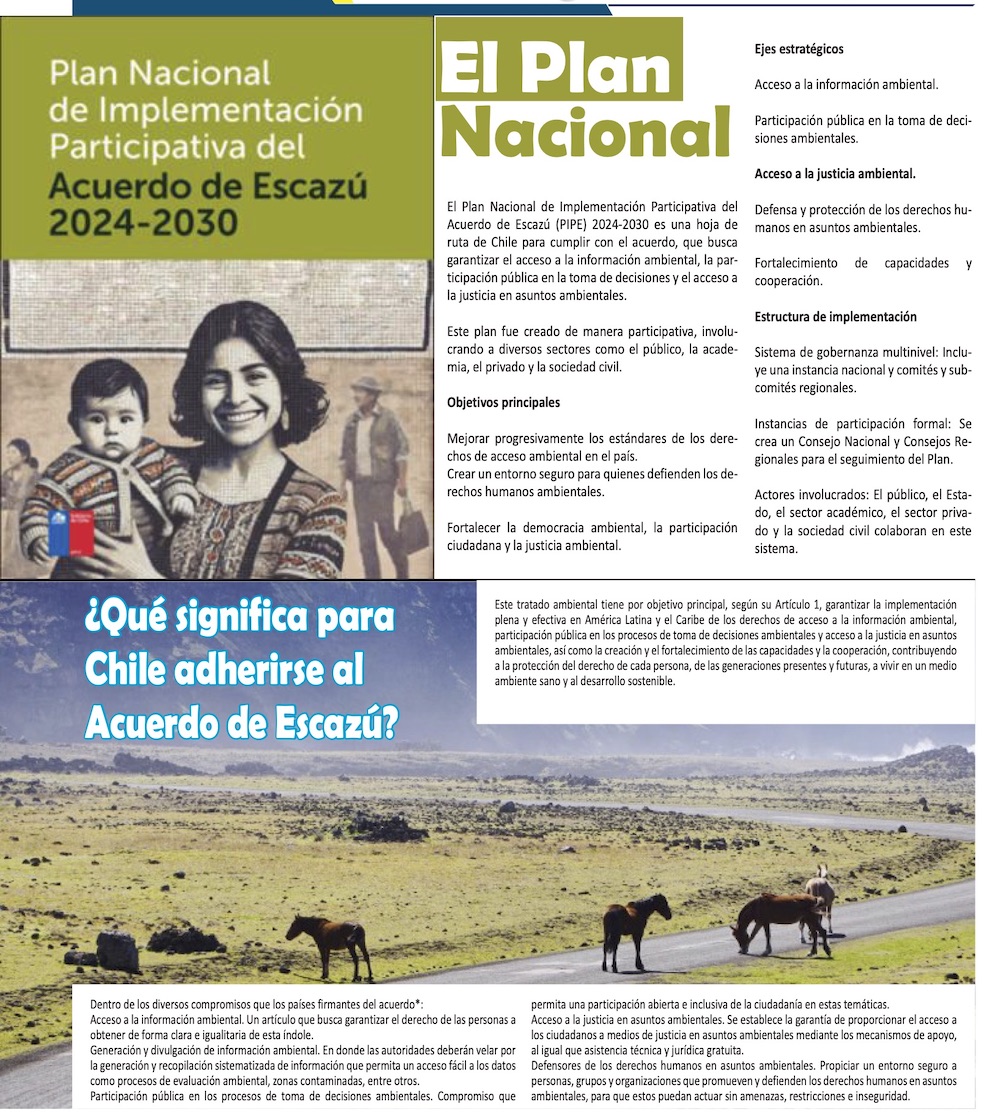 Plan Nacional de Implementación Participativa del Acuerdo de Escazú 2024-2030

El Plan Nacional

El Plan Nacional de Implementación Participativa del Acuerdo de Escazú (PIPE) 2024-2030 es una hoja de ruta de Chile para cumplir con el acuerdo, que busca garantizar el acceso a la información ambiental, la participación pública en la toma de decisiones y el acceso a la justicia en asuntos ambientales.

Este plan fue creado de manera participativa, involucrando a diversos sectores como el público, la academia, el privado y la sociedad civil.

Objetivos principales

Mejorar progresivamente los estándares de los derechos de acceso ambiental en el país.
Crear un entorno seguro para quienes defienden los derechos humanos ambientales.

Fortalecer la democracia ambiental, la participación ciudadana y la justicia ambiental.

Ejes estratégicos

Acceso a la información ambiental.

Participación pública en la toma de decisiones ambientales.

Acceso a la justicia ambiental.

Defensa y protección de los derechos humanos en asuntos ambientales.

Fortalecimiento de capacidades y cooperación.

Estructura de implementación

Sistema de gobernanza multinivel: Incluye una instancia nacional y comités y subcomités regionales.

Instancias de participación formal: Se crea un Consejo Nacional y Consejos Regionales para el seguimiento del Plan.

Actores involucrados: El público, el Estado, el sector académico, el sector privado y la sociedad civil colaboran en este sistema.

¿Qué significa para Chile adherirse al Acuerdo de Escazú?

Este tratado ambiental tiene por objetivo principal, según su Artículo 1, garantizar la implementación plena y efectiva en América Latina y el Caribe de los derechos de acceso a la información ambiental, participación pública en los procesos de toma de decisiones ambientales y acceso a la justicia en asuntos ambientales, así como la creación y el fortalecimiento de las capacidades y la cooperación, contribuyendo a la protección del derecho de cada persona, de las generaciones presentes y futuras, a vivir en un medio ambiente sano y al desarrollo sostenible.

Dentro de los diversos compromisos que los países firmantes del acuerdo*:
Acceso a la información ambiental. Un artículo que busca garantizar el derecho de las personas a obtener de forma clara e igualitaria de esta índole.
Generación y divulgación de información ambiental. En donde las autoridades deberán velar por la generación y recopilación sistematizada de información que permita un acceso fácil a los datos como procesos de evaluación ambiental, zonas contaminadas, entre otros.
Participación pública en los procesos de toma de decisiones ambientales. Compromiso que permita una participación abierta e inclusiva de la ciudadanía en estas temáticas.
Acceso a la justicia en asuntos ambientales. Se establece la garantía de proporcionar el acceso a los ciudadanos a medios de justicia en asuntos ambientales mediante los mecanismos de apoyo, al igual que asistencia técnica y jurídica gratuita.
Defensores de los derechos humanos en asuntos ambientales. Propiciar un entorno seguro a personas, grupos y organizaciones que promueven y defienden los derechos humanos en asuntos ambientales, para que estos puedan actuar sin amenazas, restricciones e inseguridad.